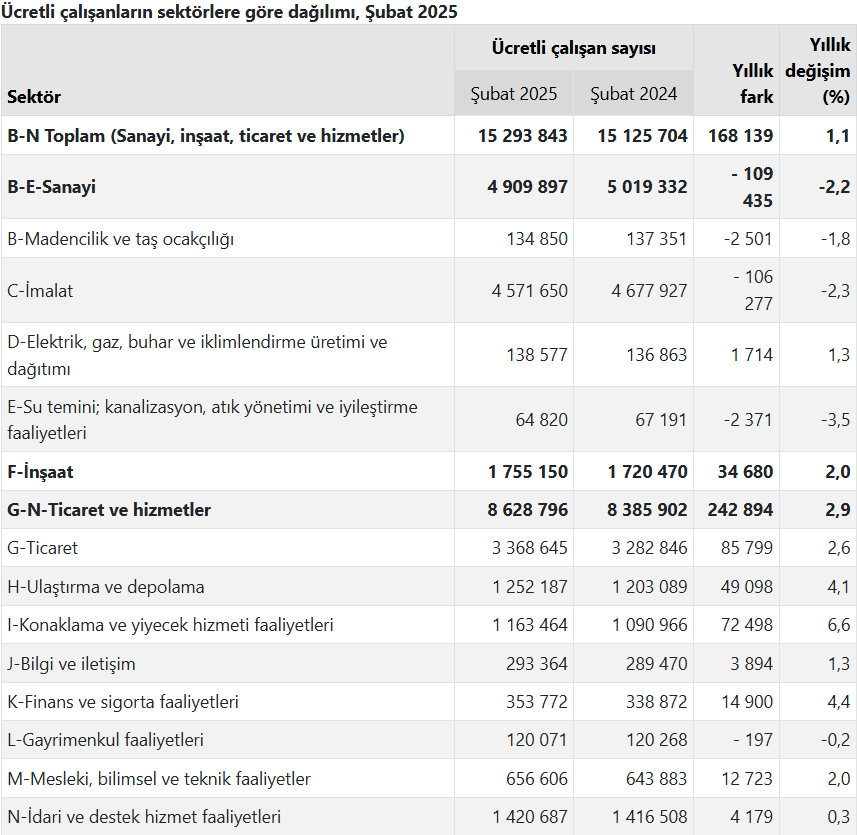 Ücretli çalışanların sektörlere göre dağılımı, Şubat 2025

| Sektör | Ücretli çalışan sayısı Şubat 2025 | Ücretli çalışan sayısı Şubat 2024 | Yıllık fark | Yıllık değişim (%) |
|---|---|---|---|---|
| B-N Toplam (Sanayi, inşaat, ticaret ve hizmetler) | 15 293 843 | 15 125 704 | 168 139 | 1,1 |
| B-E-Sanayi | 4 909 897 | 5 019 332 | - 109 435 | -2,2 |
| B-Madencilik ve taş ocakçılığı | 134 850 | 137 351 | -2 501 | -1,8 |
| C-İmalat | 4 571 650 | 4 677 927 | - 106 277 | -2,3 |
| D-Elektrik, gaz, buhar ve iklimlendirme üretimi ve dağıtımı | 138 577 | 136 863 | 1 714 | 1,3 |
| E-Su temini; kanalizasyon, atık yönetimi ve iyileştirme faaliyetleri | 64 820 | 67 191 | -2 371 | -3,5 |
| F-İnşaat | 1 755 150 | 1 720 470 | 34 680 | 2,0 |
| G-N-Ticaret ve hizmetler | 8 628 796 | 8 385 902 | 242 894 | 2,9 |
| G-Ticaret | 3 368 645 | 3 282 846 | 85 799 | 2,6 |
| H-Ulaştırma ve depolama | 1 252 187 | 1 203 089 | 49 098 | 4,1 |
| I-Konaklama ve yiyecek hizmeti faaliyetleri | 1 163 464 | 1 090 966 | 72 498 | 6,6 |
| J-Bilgi ve iletişim | 293 364 | 289 470 | 3 894 | 1,3 |
| K-Finans ve sigorta faaliyetleri | 353 772 | 338 872 | 14 900 | 4,4 |
| L-Gayrimenkul faaliyetleri | 120 071 | 120 268 | - 197 | -0,2 |
| M-Mesleki, bilimsel ve teknik faaliyetler | 656 606 | 643 883 | 12 723 | 2,0 |
| N-İdari ve destek hizmet faaliyetleri | 1 420 687 | 1 416 508 | 4 179 | 0,3 |